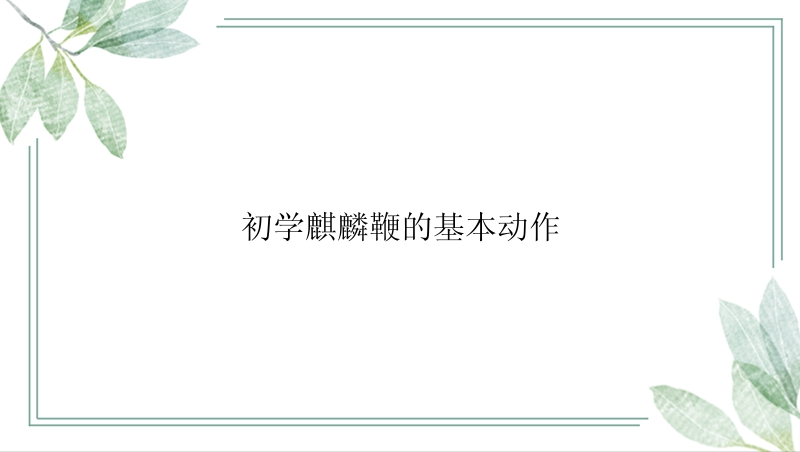 初学麒麟鞭的基本动作